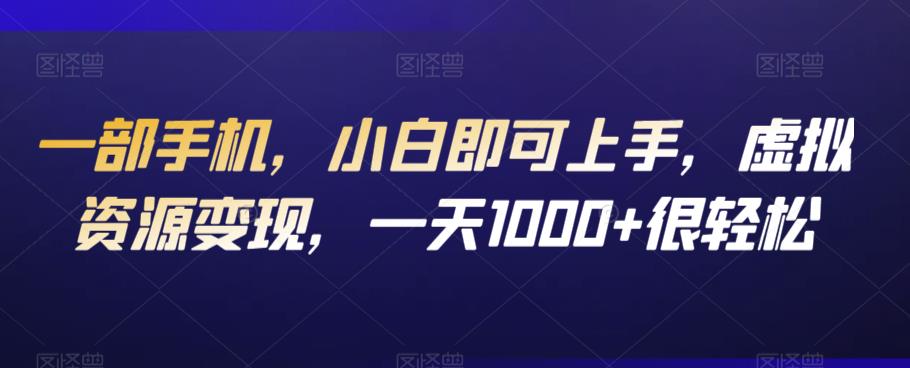 图怪兽 图怪兽 图怪兽

一部手机，小白即可上手，虚拟资源变现，一天1000+很轻松

图怪兽 图怪兽 图怪兽